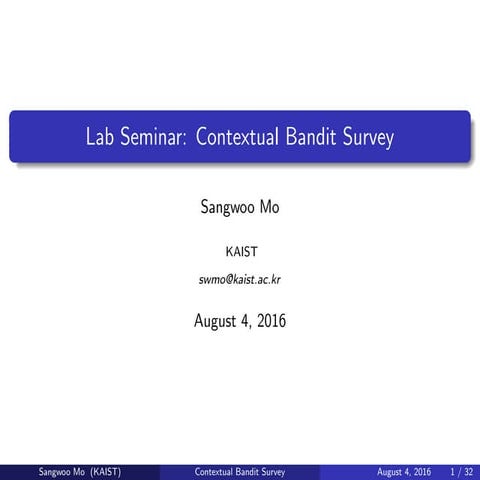 Lab Seminar: Contextual Bandit Survey

Sangwoo Mo

KAIST

swmo@kaist.ac.kr

August 4, 2016

Sangwoo Mo (KAIST) Contextual Bandit Survey August 4, 2016 1 / 32